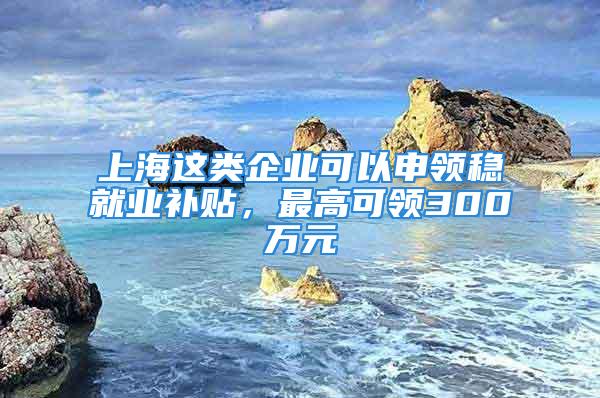 上海这类企业可以申领稳就业补贴，最高可领300万元